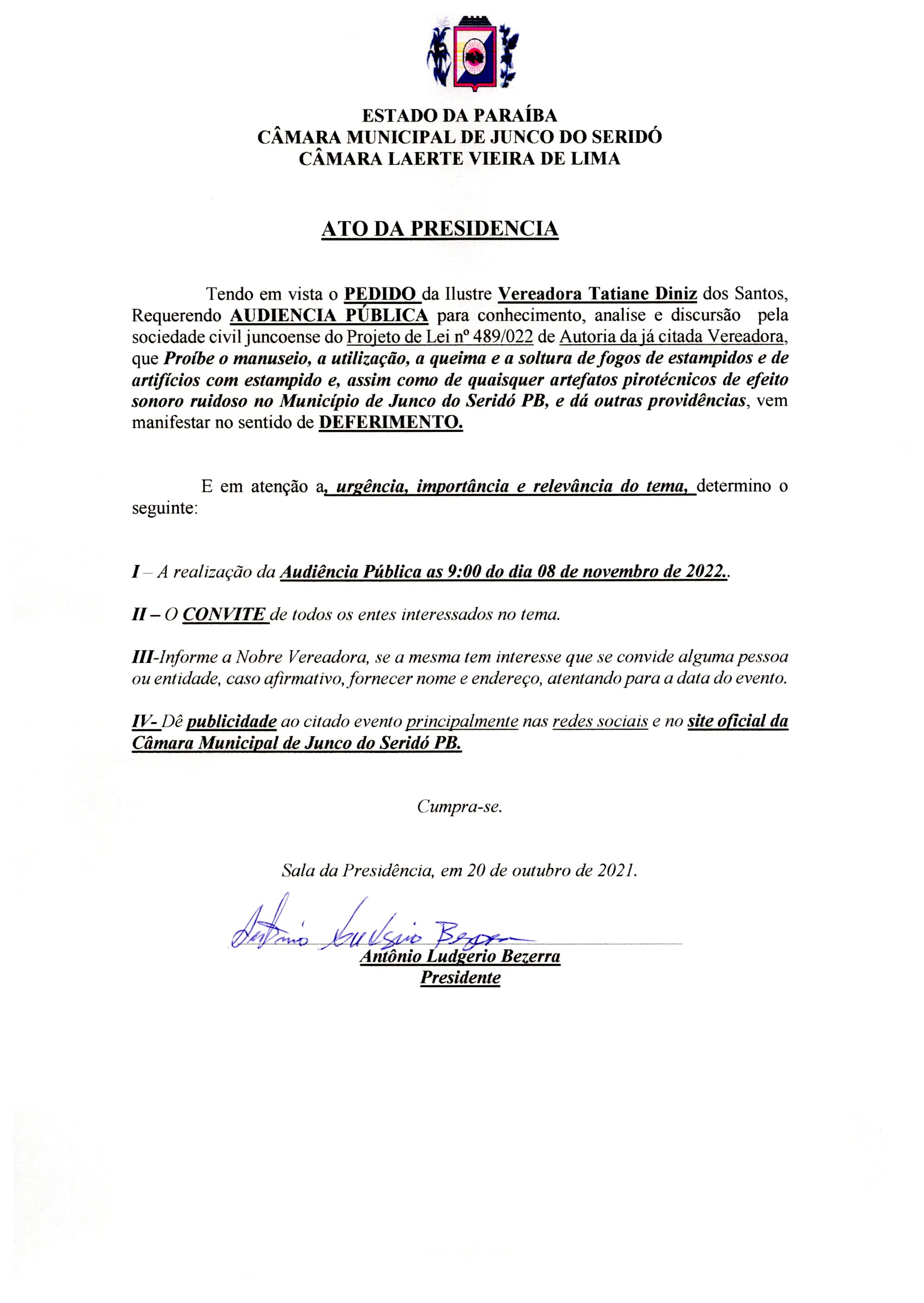 ESTADO DA PARAÍBA
CÂMARA MUNICIPAL DE JUNCO DO SERIDÓ
CÂMARA LAERTE VIEIRA DE LIMA

ATO DA PRESIDENCIA

Tendo em vista o PEDIDO da Ilustre Vereadora Tatiane Diniz dos Santos, Requerendo AUDIENCIA PÚBLICA para conhecimento, analise e discursão pela sociedade civil juncoense do Projeto de Lei nº 489/022 de Autoria da já citada Vereadora, que Proíbe o manuseio, a utilização, a queima e a soltura de fogos de estampidos e de artifícios com estampido e, assim como de quaisquer artefatos pirotécnicos de efeito sonoro ruidoso no Município de Junco do Seridó PB, e dá outras providências, vem manifestar no sentido de DEFERIMENTO.

E em atenção a, urgência, importância e relevância do tema, determino o seguinte:

I – A realização da Audiência Pública as 9:00 do dia 08 de novembro de 2022..

II – O CONVITE de todos os entes interessados no tema.

III-Informe a Nobre Vereadora, se a mesma tem interesse que se convide alguma pessoa ou entidade, caso afirmativo, fornecer nome e endereço, atentando para a data do evento.

IV- Dê publicidade ao citado evento principalmente nas redes sociais e no site oficial da Câmara Municipal de Junco do Seridó PB.

Cumpra-se.

Sala da Presidência, em 20 de outubro de 2021.

Antônio Ludgerio Bezerra

Antônio Ludgerio Bezerra
Presidente